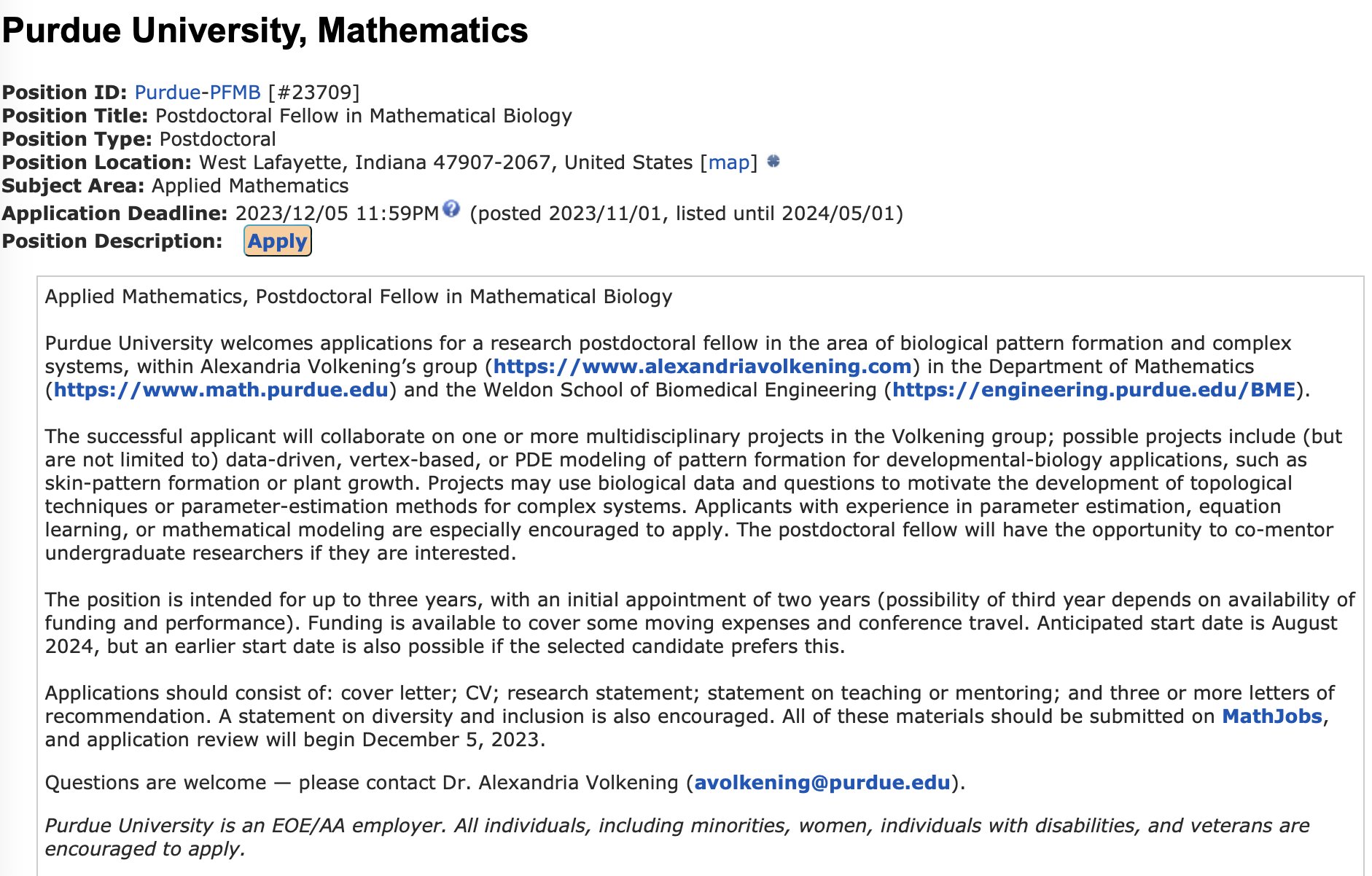 Purdue University, Mathematics

Position ID: Purdue-PFMB [#23709]
Position Title: Postdoctoral Fellow in Mathematical Biology
Position Type: Postdoctoral
Position Location: West Lafayette, Indiana 47907-2067, United States [map]
Subject Area: Applied Mathematics
Application Deadline: 2023/12/05 11:59PM (posted 2023/11/01, listed until 2024/05/01)
Position Description: Apply

Applied Mathematics, Postdoctoral Fellow in Mathematical Biology

Purdue University welcomes applications for a research postdoctoral fellow in the area of biological pattern formation and complex systems, within Alexandria Volkening's group (https://www.alexandriavolkening.com) in the Department of Mathematics (https://www.math.purdue.edu) and the Weldon School of Biomedical Engineering (https://engineering.purdue.edu/BME).

The successful applicant will collaborate on one or more multidisciplinary projects in the Volkening group; possible projects include (but are not limited to) data-driven, vertex-based, or PDE modeling of pattern formation for developmental-biology applications, such as skin-pattern formation or plant growth. Projects may use biological data and questions to motivate the development of topological techniques or parameter-estimation methods for complex systems. Applicants with experience in parameter estimation, equation learning, or mathematical modeling are especially encouraged to apply. The postdoctoral fellow will have the opportunity to co-mentor undergraduate researchers if they are interested.

The position is intended for up to three years, with an initial appointment of two years (possibility of third year depends on availability of funding and performance). Funding is available to cover some moving expenses and conference travel. Anticipated start date is August 2024, but an earlier start date is also possible if the selected candidate prefers this.

Applications should consist of: cover letter; CV; research statement; statement on teaching or mentoring; and three or more letters of recommendation. A statement on diversity and inclusion is also encouraged. All of these materials should be submitted on MathJobs, and application review will begin December 5, 2023.

Questions are welcome — please contact Dr. Alexandria Volkening (avolkening@purdue.edu).

Purdue University is an EOE/AA employer. All individuals, including minorities, women, individuals with disabilities, and veterans are encouraged to apply.